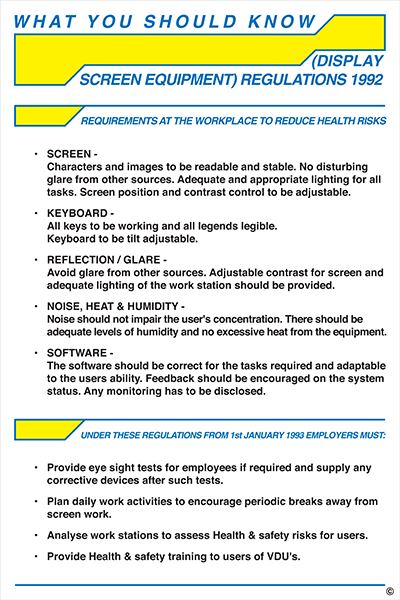 WHAT YOU SHOULD KNOW

(DISPLAY SCREEN EQUIPMENT) REGULATIONS 1992

REQUIREMENTS AT THE WORKPLACE TO REDUCE HEALTH RISKS

• SCREEN - Characters and images to be readable and stable. No disturbing glare from other sources. Adequate and appropriate lighting for all tasks. Screen position and contrast control to be adjustable.

• KEYBOARD - All keys to be working and all legends legible. Keyboard to be tilt adjustable.

• REFLECTION / GLARE - Avoid glare from other sources. Adjustable contrast for screen and adequate lighting of the work station should be provided.

• NOISE, HEAT & HUMIDITY - Noise should not impair the user's concentration. There should be adequate levels of humidity and no excessive heat from the equipment.

• SOFTWARE - The software should be correct for the tasks required and adaptable to the users ability. Feedback should be encouraged on the system status. Any monitoring has to be disclosed.

UNDER THESE REGULATIONS FROM 1st JANUARY 1993 EMPLOYERS MUST:

• Provide eye sight tests for employees if required and supply any corrective devices after such tests.

• Plan daily work activities to encourage periodic breaks away from screen work.

• Analyse work stations to assess Health & safety risks for users.

• Provide Health & safety training to users of VDU's.

©